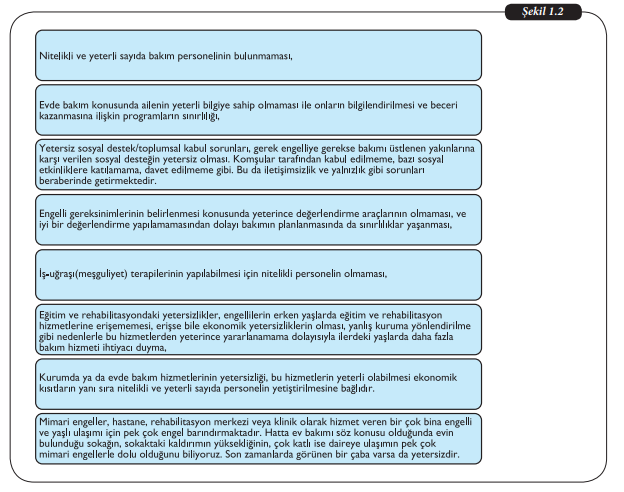 Şekil 1.2

Nitelikli ve yeterli sayıda bakım personelinin bulunmaması,

Evde bakım konusunda ailenin yeterli bilgiye sahip olmaması ile onların bilgilendirilmesi ve beceri kazanmasına ilişkin programların sınırlılığı,

Yetersiz sosyal destek/toplumsal kabul sorunları, gerek engelliye gerekse bakımı üstlenen yakınlarına karşı verilen sosyal desteğin yetersiz olması. Komşular tarafından kabul edilmeme, bazı sosyal etkinliklere katılamama, davet edilmeme gibi. Bu da iletişimsizlik ve yalnızlık gibi sorunları beraberinde getirmektedir.

Engelli gereksinimlerinin belirlenmesi konusunda yeterince değerlendirme araçlarının olmaması, ve iyi bir değerlendirme yapılamamasından dolayı bakımın planlanmasında da sınırlılıklar yaşanması,

İş-uğraşı(meşguliyet) terapilerinin yapılabilmesi için nitelikli personelin olmaması,

Eğitim ve rehabilitasyondaki yetersizlikler, engellilerin erken yaşlarda eğitim ve rehabilitasyon hizmetlerine erişememesi, erişse bile ekonomik yetersizliklerin olması, yanlış kuruma yönlendirilme gibi nedenlerle bu hizmetlerden yeterince yararlanamama dolayısıyla ilerdeki yaşlarda daha fazla bakım hizmeti ihtiyacı duyma,

Kurumda ya da evde bakım hizmetlerinin yetersizliği, bu hizmetlerin yeterli olabilmesi ekonomik kısıtların yanı sıra nitelikli ve yeterli sayıda personelin yetiştirilmesine bağlıdır.

Mimari engeller, hastane, rehabilitasyon merkezi veya klinik olarak hizmet veren bir çok bina engelli ve yaşlı ulaşımı için pek çok engel barındırmaktadır. Hatta ev bakımı söz konusu olduğunda evin bulunduğu sokağın, sokaktaki kaldırımın yüksekliğinin, çok katlı ise daireye ulaşımın pek çok mimari engellerle dolu olduğunu biliyoruz. Son zamanlarda görünen bir çaba varsa da yetersizdir.